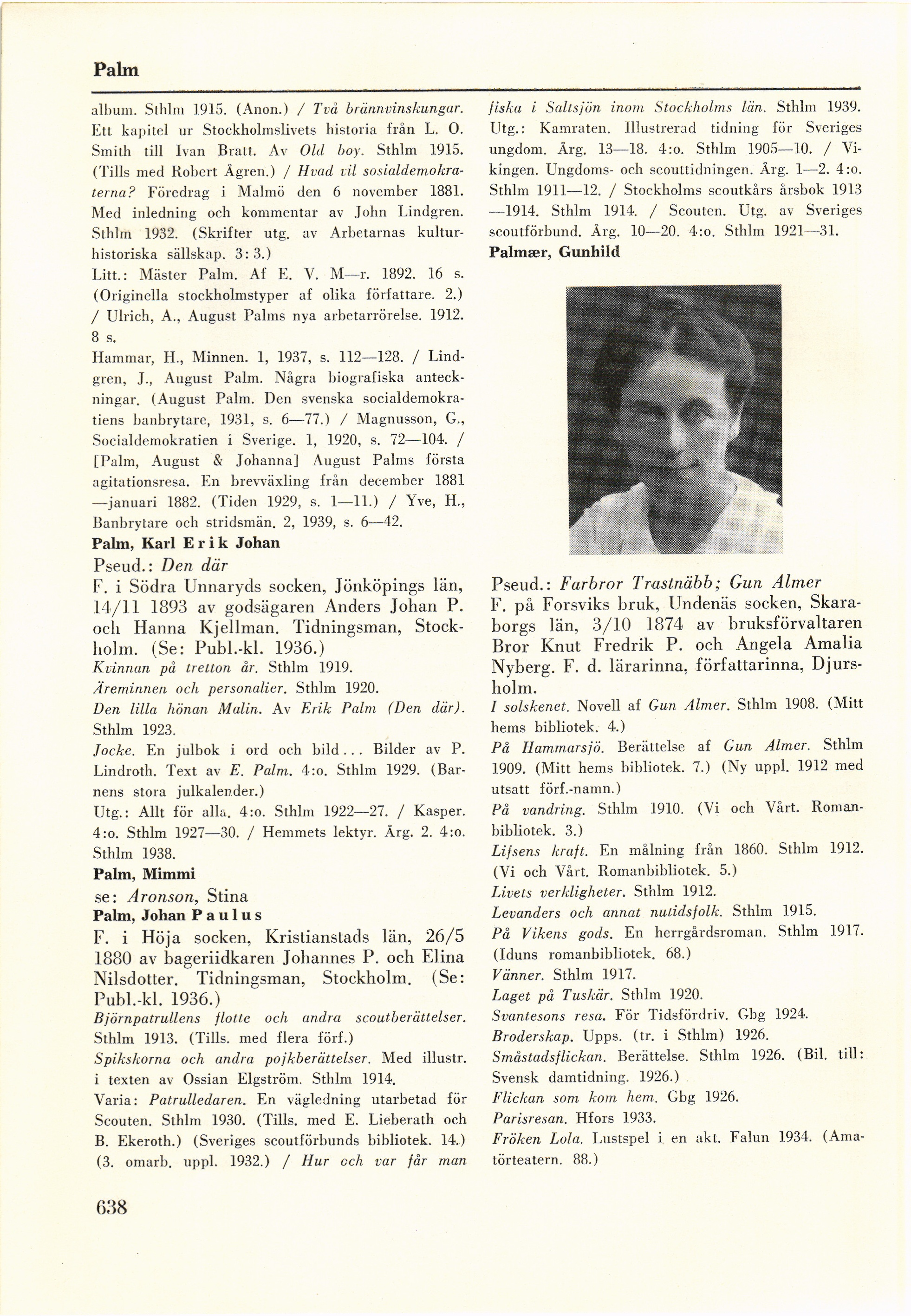 Palm

album. Sthlm 1915. (Anon.) / Två brännvinskungar. Ett kapitel ur Stockholmslivets historia från L. O. Smith till Ivan Bratt. Av Old boy. Sthlm 1915. (Tills med Robert Ågren.) / Hvad vil sosialdemokraterna? Föredrag i Malmö den 6 november 1881. Med inledning och kommentar av John Lindgren. Sthlm 1932. (Skrifter utg. av Arbetarnas kulturhistoriska sällskap. 3: 3.)
Litt.: Mäster Palm. Af E. V. M—r. 1892. 16 s. (Originella stockholmstyper af olika författare. 2.) / Ulrich, A., August Palms nya arbetarrörelse. 1912. 8 s.
Hammar, H., Minnen. 1, 1937, s. 112—128. / Lindgren, J., August Palm. Några biografiska anteckningar. (August Palm. Den svenska socialdemokratiens banbrytare, 1931, s. 6—77.) / Magnusson, G., Socialdemokratien i Sverige. 1, 1920, s. 72—104. / [Palm, August & Johanna] August Palms första agitationsresa. En brevväxling från december 1881 —januari 1882. (Tiden 1929, s. 1—11.) / Yve, H., Banbrytare och stridsmän. 2, 1939, s. 6—42.
Palm, Karl Erik Johan
Pseud.: Den där
F. i Södra Unnaryds socken, Jönköpings län, 14/11 1893 av godsägaren Anders Johan P. och Hanna Kjellman. Tidningsman, Stockholm. (Se: Publ.-kl. 1936.)
Kvinnan på tretton år. Sthlm 1919.
Äreminnen och personalier. Sthlm 1920.
Den lilla hönan Malin. Av Erik Palm (Den där). Sthlm 1923.
Jocke. En julbok i ord och bild... Bilder av P. Lindroth. Text av E. Palm. 4:o. Sthlm 1929. (Barnens stora julkalender.)
Utg.: Allt för alla. 4:o. Sthlm 1922—27. / Kasper. 4:o. Sthlm 1927—30. / Hemmets lektyr. Årg. 2. 4:o. Sthlm 1938.
Palm, Mimmi
se: Aronson, Stina
Palm, Johan Paulus
F. i Höja socken, Kristianstads län, 26/5 1880 av bageriidkaren Johannes P. och Elina Nilsdotter. Tidningsman, Stockholm. (Se: Publ.-kl. 1936.)
Björnpatrullens flotte och andra scoutberättelser. Sthlm 1913. (Tills. med flera förf.)
Spikskorna och andra pojkberättelser. Med illustr. i texten av Ossian Elgström. Sthlm 1914.
Varia: Patrulledaren. En vägledning utarbetad för Scouten. Sthlm 1930. (Tills. med E. Lieberath och B. Ekeroth.) (Sveriges scoutförbunds bibliotek. 14.) (3. omarb. uppl. 1932.) / Hur och var får man fiska i Saltsjön inom Stockholms län. Sthlm 1939.
Utg.: Kamraten. Illustrerad tidning för Sveriges ungdom. Årg. 13—18. 4:o. Sthlm 1905—10. / Vikingen. Ungdoms- och scouttidningen. Årg. 1—2. 4:o. Sthlm 1911—12. / Stockholms scoutkårs årsbok 1913 —1914. Sthlm 1914. / Scouten. Utg. av Sveriges scoutförbund. Årg. 10—20. 4:o. Sthlm 1921—31.
Palmær, Gunhild

Pseud.: Farbror Trastnäbb; Gun Almer
F. på Forsviks bruk, Undenäs socken, Skaraborgs län, 3/10 1874 av bruksförvaltaren Bror Knut Fredrik P. och Angela Amalia Nyberg. F. d. lärarinna, författarinna, Djursholm.
I solskenet. Novell af Gun Almer. Sthlm 1908. (Mitt hems bibliotek. 4.)
På Hammarsjö. Berättelse af Gun Almer. Sthlm 1909. (Mitt hems bibliotek. 7.) (Ny uppl. 1912 med utsatt förf.-namn.)
På vandring. Sthlm 1910. (Vi och Vårt. Romanbibliotek. 3.)
Lifsens kraft. En målning från 1860. Sthlm 1912. (Vi och Vårt. Romanbibliotek. 5.)
Livets verkligheter. Sthlm 1912.
Levanders och annat nutidsfolk. Sthlm 1915.
På Vikens gods. En herrgårdsroman. Sthlm 1917. (Iduns romanbibliotek. 68.)
Vänner. Sthlm 1917.
Laget på Tuskär. Sthlm 1920.
Svantesons resa. För Tidsfördriv. Gbg 1924.
Broderskap. Upps. (tr. i Sthlm) 1926.
Småstadsflickan. Berättelse. Sthlm 1926. (Bil. till: Svensk damtidning. 1926.)
Flickan som kom hem. Gbg 1926.
Parisresan. Hfors 1933.
Fröken Lola. Lustspel i en akt. Falun 1934. (Amatörteatern. 88.)

638